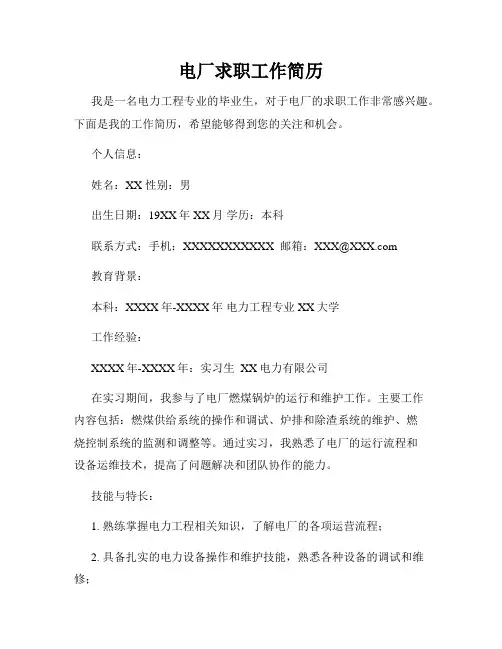 电厂求职工作简历

我是一名电力工程专业的毕业生，对于电厂的求职工作非常感兴趣。下面是我的工作简历，希望能够得到您的关注和机会。

个人信息：

姓名：XX 性别：男

出生日期：19XX 年 XX 月 学历：本科

联系方式：手机：XXXXXXXXXXX 邮箱：XXX@XXX.com

教育背景：

本科：XXXX 年-XXXX 年 电力工程专业 XX 大学

工作经验：

XXXX 年-XXXX 年：实习生 XX 电力有限公司

在实习期间，我参与了电厂燃煤锅炉的运行和维护工作。主要工作内容包括：燃煤供给系统的操作和调试、炉排和除渣系统的维护、燃烧控制系统的监测和调整等。通过实习，我熟悉了电厂的运行流程和设备运维技术，提高了问题解决和团队协作的能力。

技能与特长：

1. 熟练掌握电力工程相关知识，了解电厂的各项运营流程；

2. 具备扎实的电力设备操作和维护技能，熟悉各种设备的调试和维修；